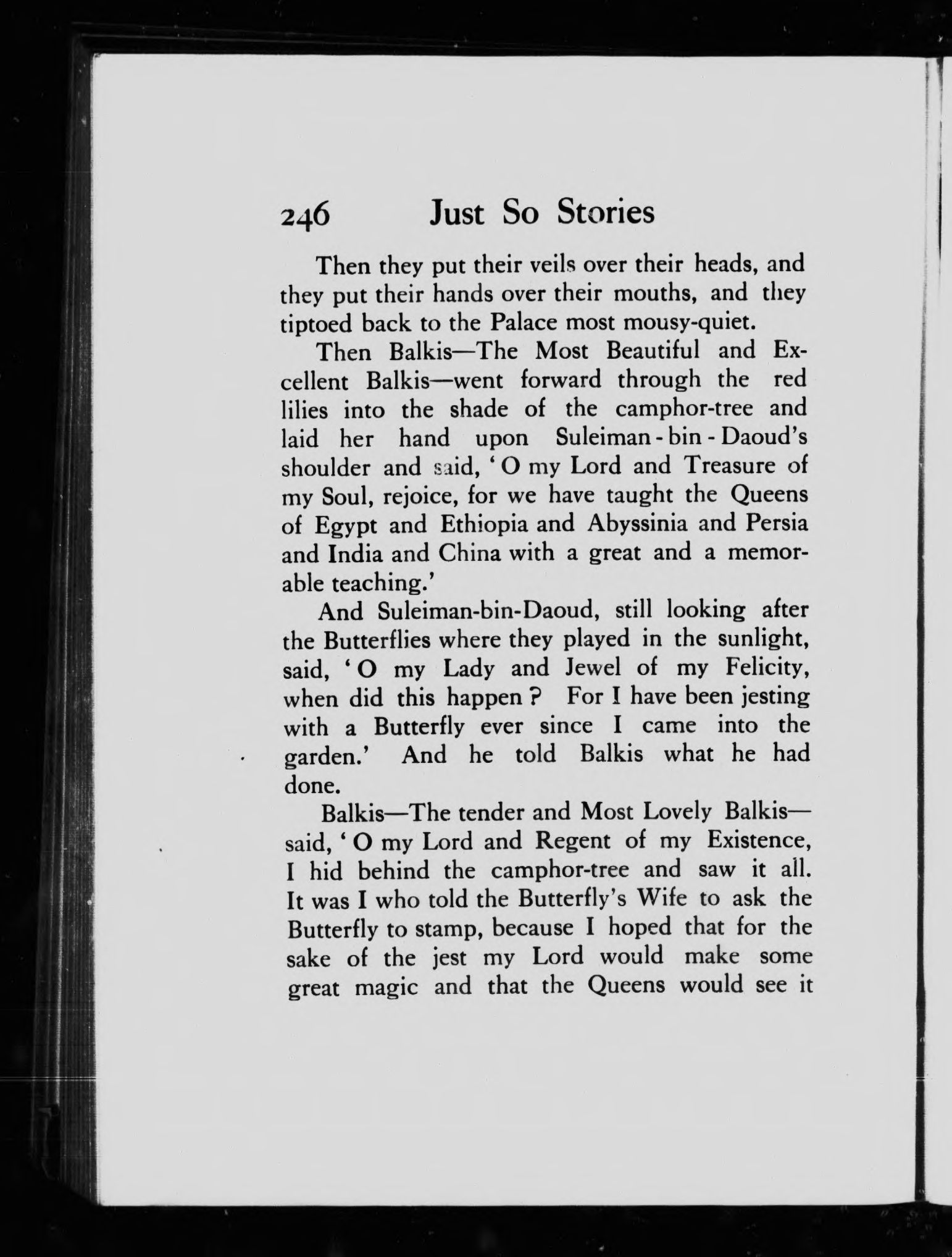 246 Just So Stories

Then they put their veils over their heads, and they put their hands over their mouths, and they tiptoed back to the Palace most mousy-quiet.

Then Balkis—The Most Beautiful and Excellent Balkis—went forward through the red lilies into the shade of the camphor-tree and laid her hand upon Suleiman-bin-Daoud's shoulder and said, 'O my Lord and Treasure of my Soul, rejoice, for we have taught the Queens of Egypt and Ethiopia and Abyssinia and Persia and India and China with a great and a memorable teaching.'

And Suleiman-bin-Daoud, still looking after the Butterflies where they played in the sunlight, said, 'O my Lady and Jewel of my Felicity, when did this happen? For I have been jesting with a Butterfly ever since I came into the garden.' And he told Balkis what he had done.

Balkis—The tender and Most Lovely Balkis—said, 'O my Lord and Regent of my Existence, I hid behind the camphor-tree and saw it all. It was I who told the Butterfly's Wife to ask the Butterfly to stamp, because I hoped that for the sake of the jest my Lord would make some great magic and that the Queens would see it